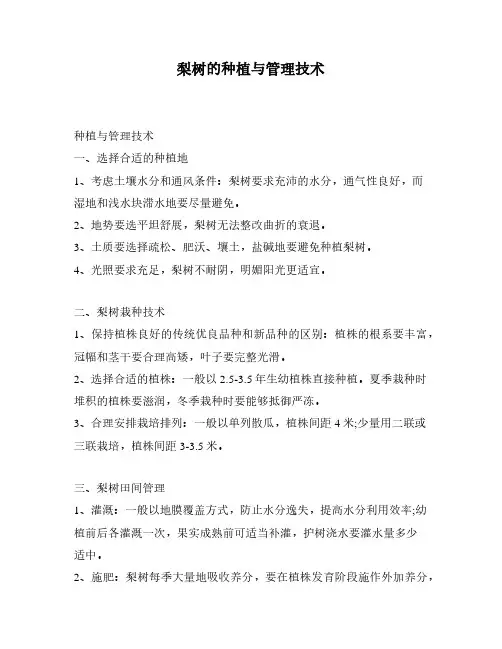 梨树的种植与管理技术

种植与管理技术

一、选择合适的种植地

1、考虑土壤水分和通风条件：梨树要求充沛的水分，通气性良好，而湿地和浅水块滞水地要尽量避免。

2、地势要选平坦舒展，梨树无法整改曲折的衰退。

3、土质要选择疏松、肥沃、壤土，盐碱地要避免种植梨树。

4、光照要求充足，梨树不耐阴，明媚阳光更适宜。

二、梨树栽种技术

1、保持植株良好的传统优良品种和新品种的区别：植株的根系要丰富，冠幅和茎干要合理高矮，叶子要完整光滑。

2、选择合适的植株：一般以 2.5-3.5 年生幼植株直接种植。夏季栽种时堆积的植株要滋润，冬季栽种时要能够抵御严冻。

3、合理安排栽培排列：一般以单列散瓜，植株间距 4 米;少量用二联或三联栽培，植株间距 3-3.5 米。

三、梨树田间管理

1、灌溉：一般以地膜覆盖方式，防止水分逸失，提高水分利用效率;幼植前后各灌溉一次，果实成熟前可适当补灌，护树浇水要灌水量多少适中。

2、施肥：梨树每季大量地吸收养分，要在植株发育阶段施作外加养分，